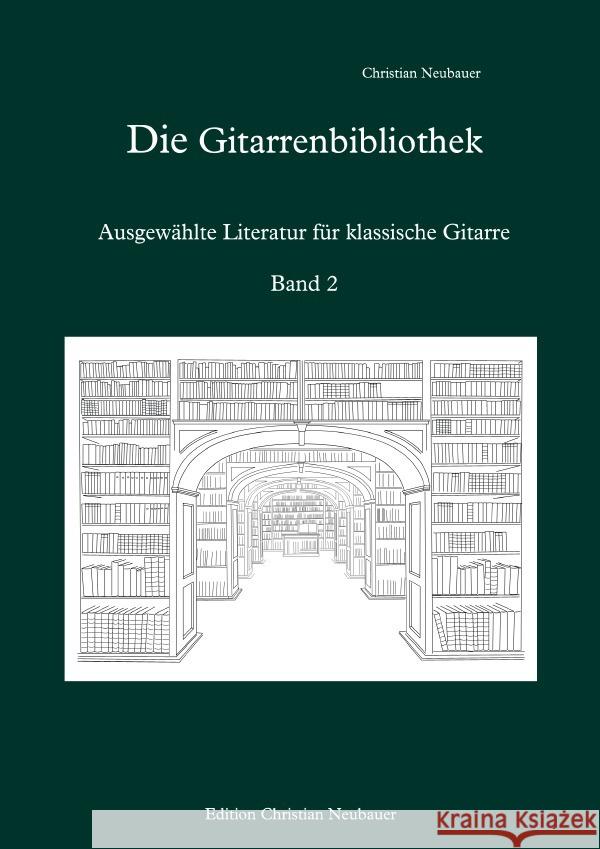 Christian Neubauer

Die Gitarrenbibliothek

Ausgewählte Literatur für klassische Gitarre

Band 2

Edition Christian Neubauer